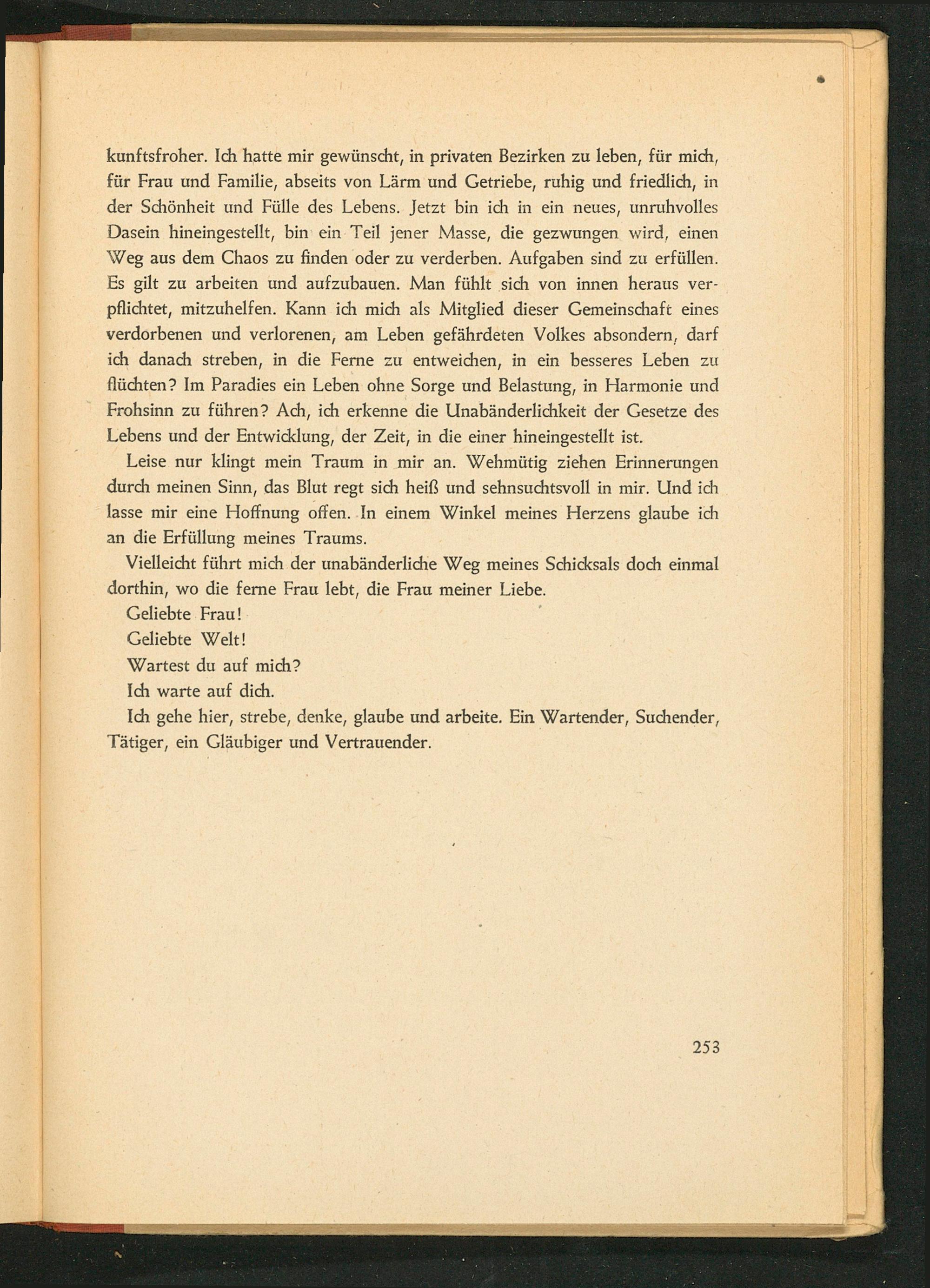 kunftsfroher. Ich hatte mir gewünscht, in privaten Bezirken zu leben, für mich, für Frau und Familie, abseits von Lärm und Getriebe, ruhig und friedlich, in der Schönheit und Fülle des Lebens. Jetzt bin ich in ein neues, unruhvolles Dasein hineingestellt, bin ein Teil jener Masse, die gezwungen wird, einen Weg aus dem Chaos zu finden oder zu verderben. Aufgaben sind zu erfüllen. Es gilt zu arbeiten und aufzubauen. Man fühlt sich von innen heraus verpflichtet, mitzuhelfen. Kann ich mich als Mitglied dieser Gemeinschaft eines verdorbenen und verlorenen, am Leben gefährdeten Volkes absondern, darf ich danach streben, in die Ferne zu entweichen, in ein besseres Leben zu flüchten? Im Paradies ein Leben ohne Sorge und Belastung, in Harmonie und Frohsinn zu führen? Ach, ich erkenne die Unabänderlichkeit der Gesetze des Lebens und der Entwicklung, der Zeit, in die einer hineingestellt ist.

Leise nur klingt mein Traum in mir an. Wehmütig ziehen Erinnerungen durch meinen Sinn, das Blut regt sich heiß und sehnsuchtsvoll in mir. Und ich lasse mir eine Hoffnung offen. In einem Winkel meines Herzens glaube ich an die Erfüllung meines Traums.

Vielleicht führt mich der unabänderliche Weg meines Schicksals doch einmal dorthin, wo die ferne Frau lebt, die Frau meiner Liebe.

Geliebte Frau!

Geliebte Welt!

Wartest du auf mich?

Ich warte auf dich.

Ich gehe hier, strebe, denke, glaube und arbeite. Ein Wartender, Suchender, Tätiger, ein Gläubiger und Vertrauender.

253